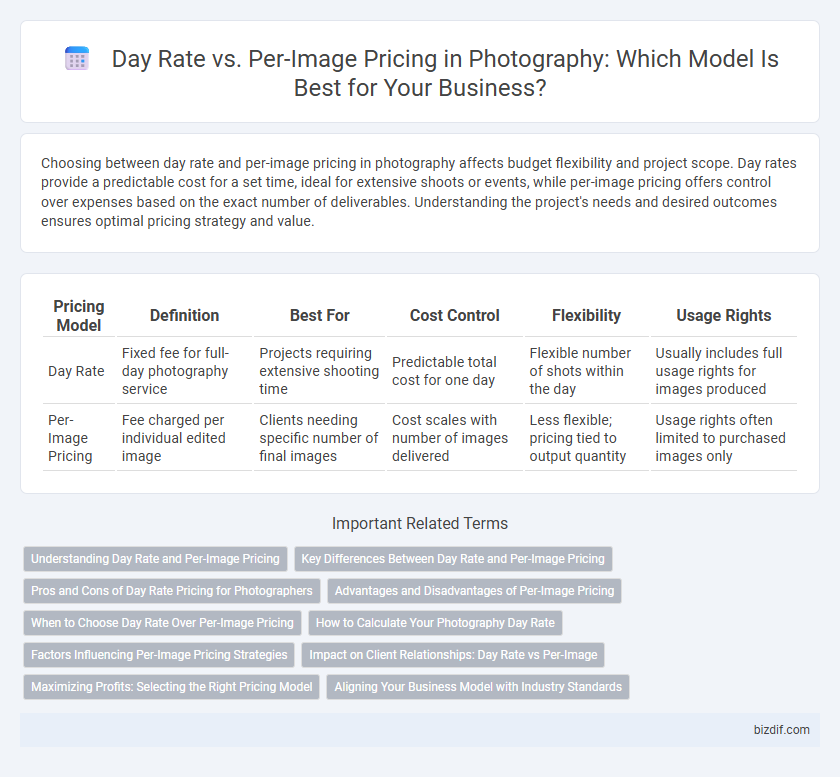 Day Rate vs. Per-Image Pricing in Photography: Which Model Is Best for Your Business?

Choosing between day rate and per-image pricing in photography affects budget flexibility and project scope. Day rates provide a predictable cost for a set time, ideal for extensive shoots or events, while per-image pricing offers control over expenses based on the exact number of deliverables. Understanding the project's needs and desired outcomes ensures optimal pricing strategy and value.

| Pricing Model | Definition | Best For | Cost Control | Flexibility | Usage Rights |
|---|---|---|---|---|---|
| Day Rate | Fixed fee for full-day photography service | Projects requiring extensive shooting time | Predictable total cost for one day | Flexible number of shots within the day | Usually includes full usage rights for images produced |
| Per-Image Pricing | Fee charged per individual edited image | Clients needing specific number of final images | Cost scales with number of images delivered | Less flexible; pricing tied to output quantity | Usage rights often limited to purchased images only |

Important Related Terms

Understanding Day Rate and Per-Image Pricing
Key Differences Between Day Rate and Per-Image Pricing
Pros and Cons of Day Rate Pricing for Photographers
Advantages and Disadvantages of Per-Image Pricing
When to Choose Day Rate Over Per-Image Pricing
How to Calculate Your Photography Day Rate
Factors Influencing Per-Image Pricing Strategies
Impact on Client Relationships: Day Rate vs Per-Image
Maximizing Profits: Selecting the Right Pricing Model
Aligning Your Business Model with Industry Standards

bizdif.com